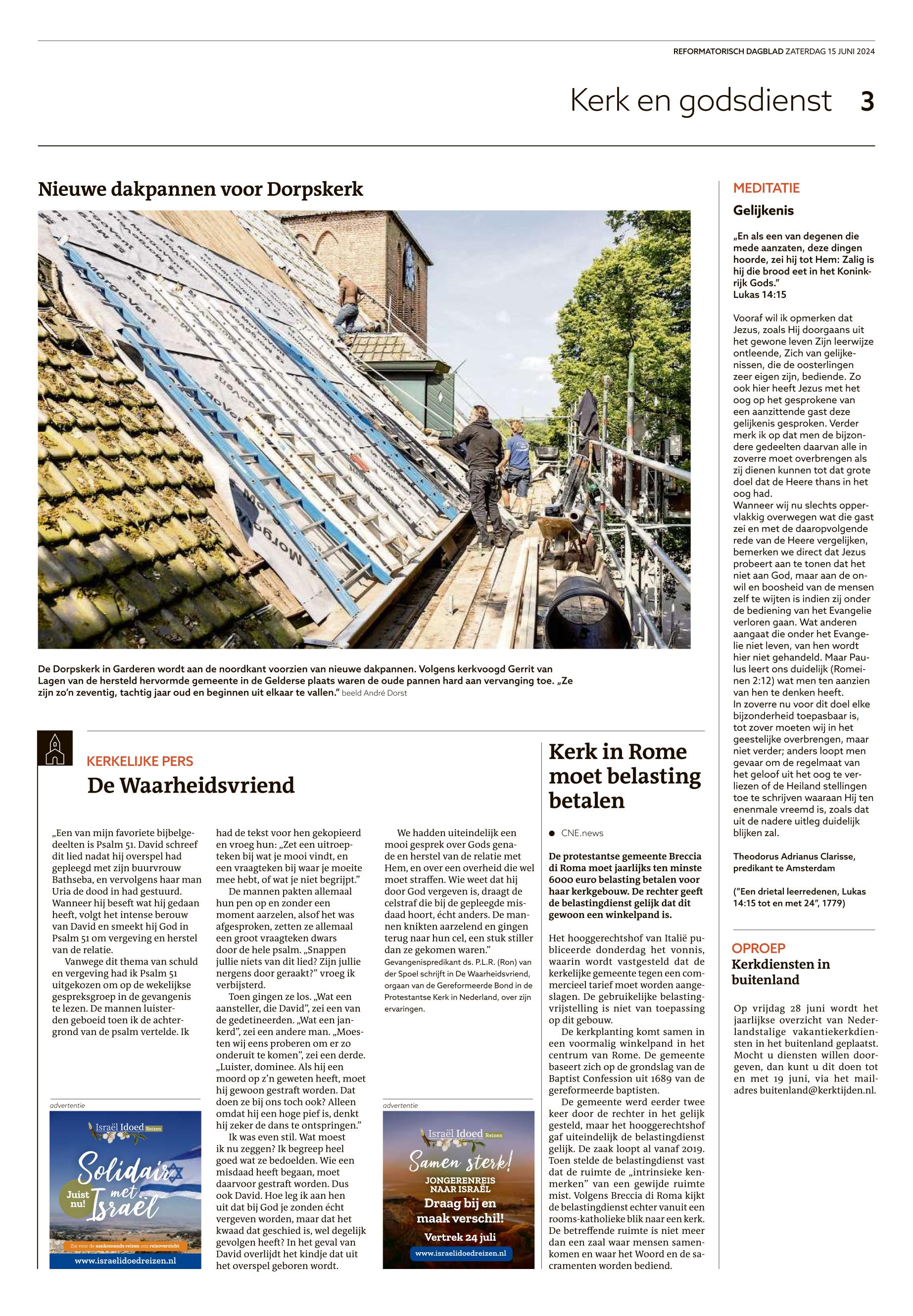 REFORMATORISCH DAGBLAD ZATERDAG 15 JUNI 2024

Kerk en godsdienst 3

Nieuwe dakpannen voor Dorpskerk

De Dorpskerk in Garderen wordt aan de noordkant voorzien van nieuwe dakpannen. Volgens kerkvoogd Gerrit van Lagen van de hersteld hervormde gemeente in de Gelderse plaats waren de oude pannen hard aan vervanging toe. „Ze zijn zo'n zeventig, tachtig jaar oud en beginnen uit elkaar te vallen." beeld André Dorst

KERKELIJKE PERS
De Waarheidsvriend

„Een van mijn favoriete bijbelgedeelten is Psalm 51. David schreef dit lied nadat hij overspel had gepleegd met zijn buurvrouw Bathseba, en vervolgens haar man Uria de dood in had gestuurd. Wanneer hij beseft wat hij gedaan heeft, volgt het intense berouw van David en smeekt hij God in Psalm 51 om vergeving en herstel van de relatie.

Vanwege dit thema van schuld en vergeving had ik Psalm 51 uitgekozen om op de wekelijkse gespreksgroep in de gevangenis te lezen. De mannen luisterden geboeid toen ik de achtergrond van de psalm vertelde. Ik had de tekst voor hen gekopieerd en vroeg hun: „Zet een uitroepteken bij wat je mooi vindt, en een vraagteken bij waar je moeite mee hebt, of wat je niet begrijpt."

De mannen pakten allemaal hun pen op en zonder een moment aarzelen, alsof het was afgesproken, zetten ze allemaal een groot vraagteken dwars door de hele psalm. „Snappen jullie niets van dit lied? Zijn jullie nergens door geraakt?" vroeg ik verbijsterd.

Toen gingen ze los. „Wat een aansteller, die David", zei een van de gedetineerden. „Wat een jankerd", zei een andere man. „Moesten wij eens proberen om er zo onderuit te komen", zei een derde. „Luister, dominee. Als hij een moord op z'n geweten heeft, moet hij gewoon gestraft worden. Dat doen ze bij ons toch ook? Alleen omdat hij een hoge pief is, denkt hij zeker de dans te ontspringen."

Ik was even stil. Wat moest ik nu zeggen? Ik begreep heel goed wat ze bedoelden. Wie een misdaad heeft begaan, moet daarvoor gestraft worden. Dus ook David. Hoe leg ik aan hen uit dat bij God je zonden écht vergeven worden, maar dat het kwaad dat geschied is, wel degelijk gevolgen heeft? In het geval van David overlijdt het kindje dat uit het overspel geboren wordt.

We hadden uiteindelijk een mooi gesprek over Gods genade en herstel van de relatie met Hem, en over een overheid die wel moet straffen. Wie weet dat hij door God vergeven is, draagt de celstraf die bij de gepleegde misdaad hoort, écht anders. De mannen knikten aarzelend en gingen terug naar hun cel, een stuk stiller dan ze gekomen waren."
Gevangenispredikant ds. P.L.R. (Ron) van der Spoel schrijft in De Waarheidsvriend, orgaan van de Gereformeerde Bond in de Protestantse Kerk in Nederland, over zijn ervaringen.

advertentie
Israël Idoed Reizen
Solidair met Israël
Juist nu!
Zie voor de aankomende reizen ons reisoverzicht
www.israelidoedreizen.nl

advertentie
Israël Idoed Reizen
Samen sterk!
JONGERENREIS NAAR ISRAËL
Draag bij en maak verschil!
Vertrek 24 juli
www.israelidoedreizen.nl

Kerk in Rome moet belasting betalen

CNE.news

De protestantse gemeente Breccia di Roma moet jaarlijks ten minste 6000 euro belasting betalen voor haar kerkgebouw. De rechter geeft de belastingdienst gelijk dat dit gewoon een winkelpand is.

Het hooggerechtshof van Italië publiceerde donderdag het vonnis, waarin wordt vastgesteld dat de kerkelijke gemeente tegen een commercieel tarief moet worden aangeslagen. De gebruikelijke belastingvrijstelling is niet van toepassing op dit gebouw.

De kerkplanting komt samen in een voormalig winkelpand in het centrum van Rome. De gemeente baseert zich op de grondslag van de Baptist Confession uit 1689 van de gereformeerde baptisten.

De gemeente werd eerder twee keer door de rechter in het gelijk gesteld, maar het hooggerechtshof gaf uiteindelijk de belastingdienst gelijk. De zaak loopt al vanaf 2019. Toen stelde de belastingdienst vast dat de ruimte de „intrinsieke kenmerken" van een gewijde ruimte mist. Volgens Breccia di Roma kijkt de belastingdienst echter vanuit een rooms-katholieke blik naar een kerk. De betreffende ruimte is niet meer dan een zaal waar mensen samenkomen en waar het Woord en de sacramenten worden bediend.

MEDITATIE
Gelijkenis

„En als een van degenen die mede aanzaten, deze dingen hoorde, zei hij tot Hem: Zalig is hij die brood eet in het Koninkrijk Gods."
Lukas 14:15

Vooraf wil ik opmerken dat Jezus, zoals Hij doorgaans uit het gewone leven Zijn leerwijze ontleende, Zich van gelijkenissen, die de oosterlingen zeer eigen zijn, bediende. Zo ook hier heeft Jezus met het oog op het gesprokene van een aanzittende gast deze gelijkenis gesproken. Verder merk ik op dat men de bijzondere gedeelten daarvan alle in zoverre moet overbrengen als zij dienen kunnen tot dat grote doel dat de Heere thans in het oog had.
Wanneer wij nu slechts oppervlakkig overwegen wat die gast zei en met de daaropvolgende rede van de Heere vergelijken, bemerken we direct dat Jezus probeert aan te tonen dat het niet aan God, maar aan de onwil en boosheid van de mensen zelf te wijten is indien zij onder de bediening van het Evangelie verloren gaan. Wat anderen aangaat die onder het Evangelie niet leven, van hen wordt hier niet gehandeld. Maar Paulus leert ons duidelijk (Romeinen 2:12) wat men ten aanzien van hen te denken heeft.
In zoverre nu voor dit doel elke bijzonderheid toepasbaar is, tot zover moeten wij in het geestelijke overbrengen, maar niet verder; anders loopt men gevaar om de regelmaat van het geloof uit het oog te verliezen of de Heiland stellingen toe te schrijven waaraan Hij ten enenmale vreemd is, zoals dat uit de nadere uitleg duidelijk blijken zal.

Theodorus Adrianus Clarisse, predikant te Amsterdam

("Een drietal leerredenen, Lukas 14:15 tot en met 24", 1779)

OPROEP
Kerkdiensten in buitenland

Op vrijdag 28 juni wordt het jaarlijkse overzicht van Nederlandstalige vakantiekerkdiensten in het buitenland geplaatst. Mocht u diensten willen doorgeven, dan kunt u dit doen tot en met 19 juni, via het mailadres buitenland@kerktijden.nl.